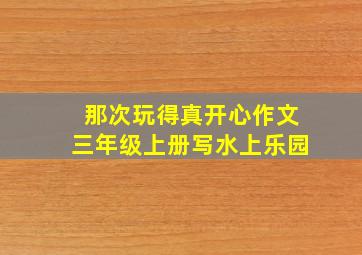 那次玩得真开心作文
三年级上册写水上乐园